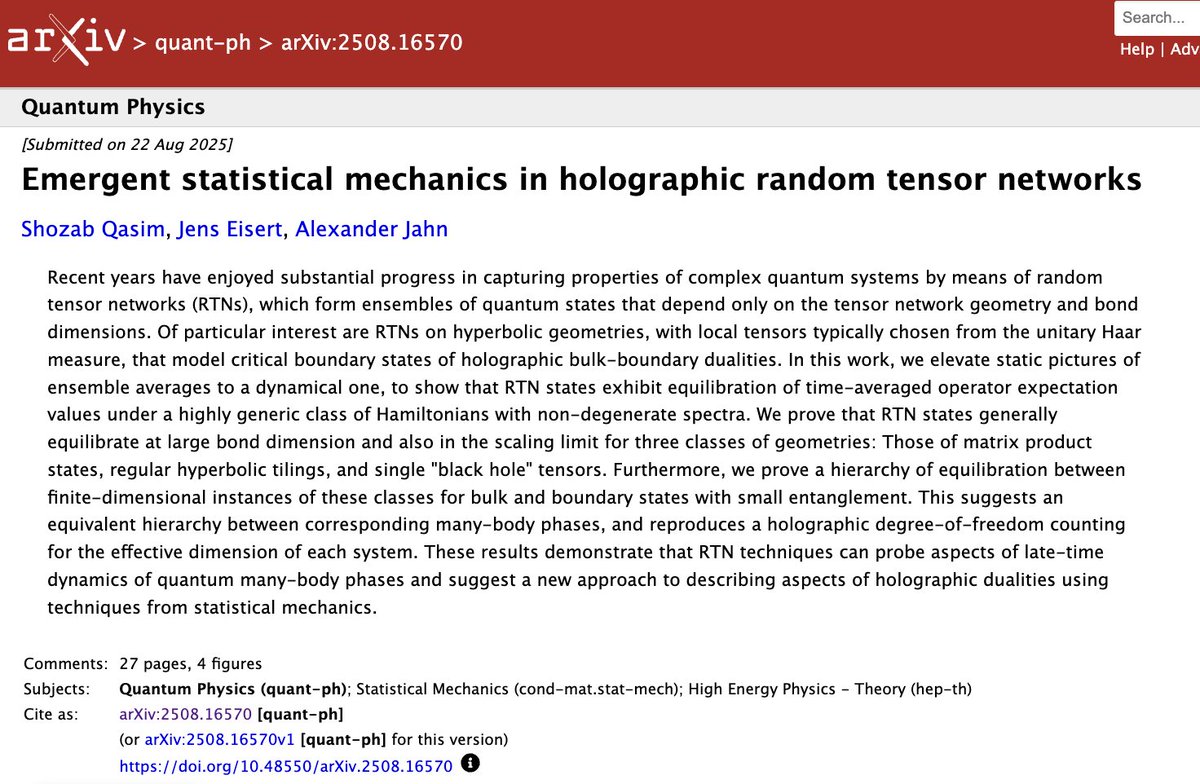 arXiv > quant-ph > arXiv:2508.16570

Search...

Help | Adv

Quantum Physics

[Submitted on 22 Aug 2025]

Emergent statistical mechanics in holographic random tensor networks

Shozab Qasim, Jens Eisert, Alexander Jahn

Recent years have enjoyed substantial progress in capturing properties of complex quantum systems by means of random tensor networks (RTNs), which form ensembles of quantum states that depend only on the tensor network geometry and bond dimensions. Of particular interest are RTNs on hyperbolic geometries, with local tensors typically chosen from the unitary Haar measure, that model critical boundary states of holographic bulk-boundary dualities. In this work, we elevate static pictures of ensemble averages to a dynamical one, to show that RTN states exhibit equilibration of time-averaged operator expectation values under a highly generic class of Hamiltonians with non-degenerate spectra. We prove that RTN states generally equilibrate at large bond dimension and also in the scaling limit for three classes of geometries: Those of matrix product states, regular hyperbolic tilings, and single "black hole" tensors. Furthermore, we prove a hierarchy of equilibration between finite-dimensional instances of these classes for bulk and boundary states with small entanglement. This suggests an equivalent hierarchy between corresponding many-body phases, and reproduces a holographic degree-of-freedom counting for the effective dimension of each system. These results demonstrate that RTN techniques can probe aspects of late-time dynamics of quantum many-body phases and suggest a new approach to describing aspects of holographic dualities using techniques from statistical mechanics.

Comments: 27 pages, 4 figures
Subjects: Quantum Physics (quant-ph); Statistical Mechanics (cond-mat.stat-mech); High Energy Physics - Theory (hep-th)
Cite as: arXiv:2508.16570 [quant-ph]
(or arXiv:2508.16570v1 [quant-ph] for this version)
https://doi.org/10.48550/arXiv.2508.16570